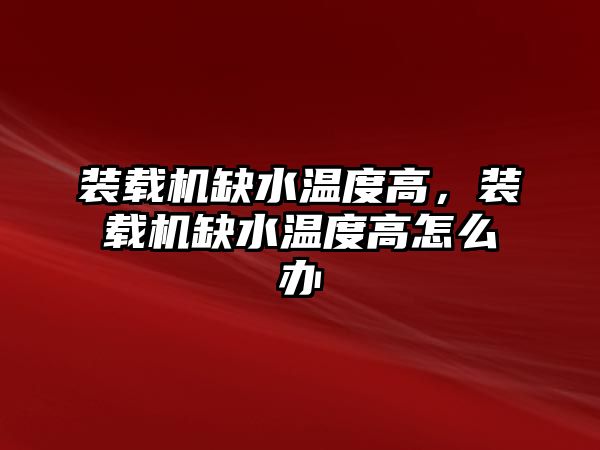 装载机缺水温度高，装载机缺水温度高怎么办